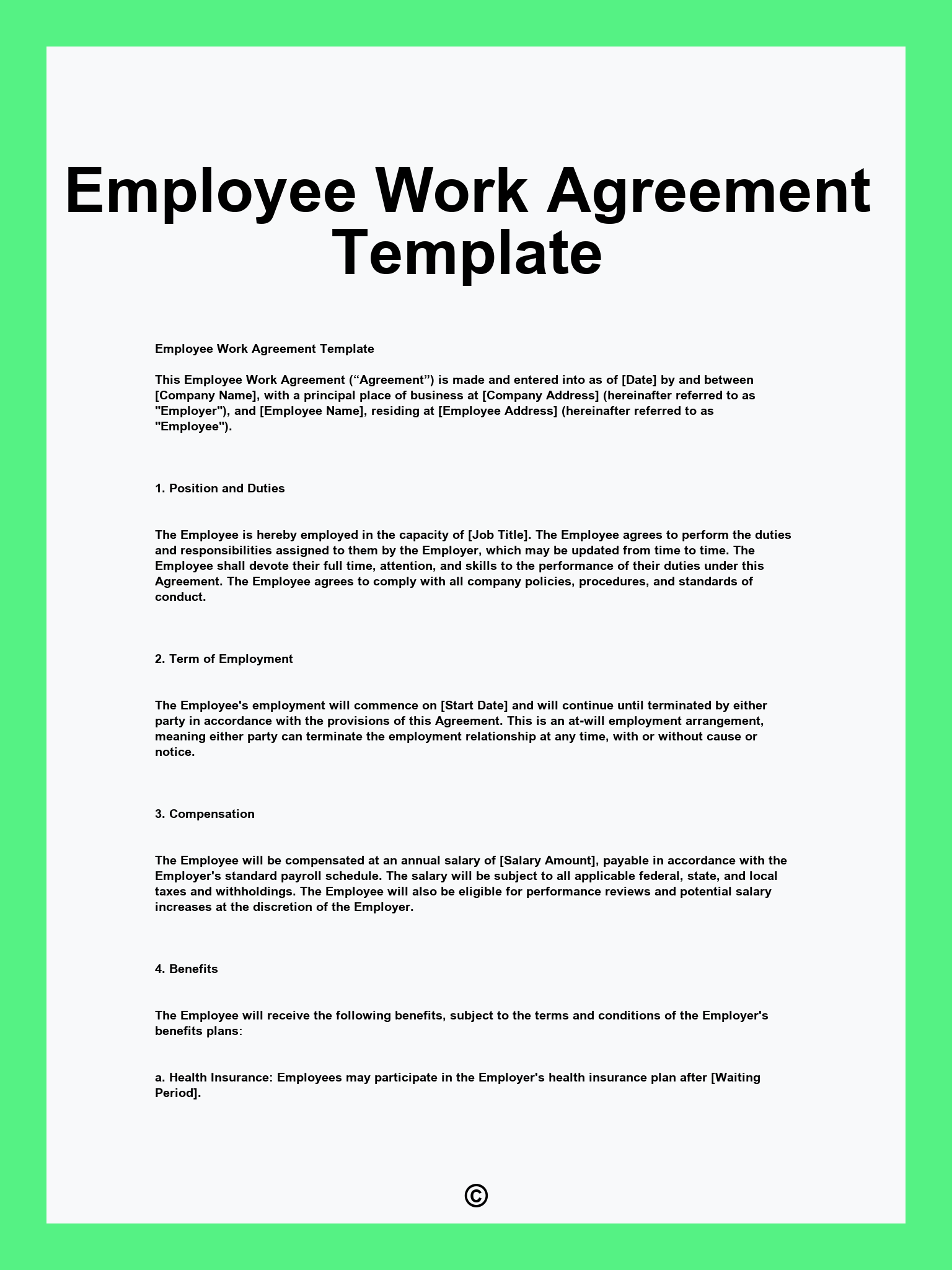 Employee Work Agreement Template

Employee Work Agreement Template

This Employee Work Agreement (“Agreement”) is made and entered into as of [Date] by and between [Company Name], with a principal place of business at [Company Address] (hereinafter referred to as "Employer"), and [Employee Name], residing at [Employee Address] (hereinafter referred to as "Employee").

1. Position and Duties

The Employee is hereby employed in the capacity of [Job Title]. The Employee agrees to perform the duties and responsibilities assigned to them by the Employer, which may be updated from time to time. The Employee shall devote their full time, attention, and skills to the performance of their duties under this Agreement. The Employee agrees to comply with all company policies, procedures, and standards of conduct.

2. Term of Employment

The Employee's employment will commence on [Start Date] and will continue until terminated by either party in accordance with the provisions of this Agreement. This is an at-will employment arrangement, meaning either party can terminate the employment relationship at any time, with or without cause or notice.

3. Compensation

The Employee will be compensated at an annual salary of [Salary Amount], payable in accordance with the Employer's standard payroll schedule. The salary will be subject to all applicable federal, state, and local taxes and withholdings. The Employee will also be eligible for performance reviews and potential salary increases at the discretion of the Employer.

4. Benefits

The Employee will receive the following benefits, subject to the terms and conditions of the Employer's benefits plans:

a. Health Insurance: Employees may participate in the Employer's health insurance plan after [Waiting Period].

©